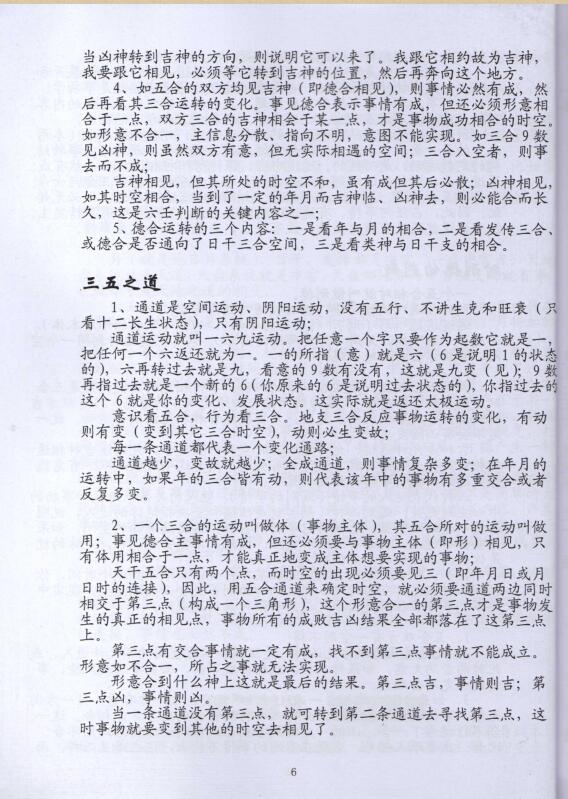 当凶神转到吉神的方向，则说明它可以来了。我跟它相约故为吉神，我要跟它相见，必须等它转到吉神的位置，然后再奔向这个地方。

4、如五合的双方均见吉神（即德合相见），则事情必然有成，然后再看其三合运转的变化。事见德合表示事情有成，但还必须形意相合于一点，双方三合的吉神相会于某一点，才是事物成功相合的时空。如形意不合一，主信息分散、指向不明，意图不能实现。如三合9数见凶神，则虽然双方有意，但无实际相遇的空间；三合入空者，则事去而不成；

吉神相见，但其所处的时空不和，虽有成但其后必散；凶神相见，如其时空相合，当到了一定的年月而吉神临、凶神去，则必能合而长久，这是六壬判断的关键内容之一；

5、德合运转的三个内容：一是看年与月的相合，二是看发传三合、或德合是否通向了日干三合空间，三是看类神与日干支的相合。

三五之道

1、通道是空间运动、阴阳运动，没有五行、不讲生克和旺衰（只看十二长生状态），只有阴阳运动；

通道运动就叫一六九运动。把任意一个字只要作为起数它就是一，把任何一个六返还就为一。一的所指（意）就是六（6是说明1的状态的），六再转过去就是九，看意的9数有没有，这就是九变（见）；9数再指过去就是一个新的6（你原来的6是说明过去状态的），你指过去的这个6就是你的变化、发展状态。这实际就是返还太极运动。

意识看五合，行为看三合。地支三合反应事物运转的变化，有动则有变（变到其它三合时空），动则必生变故；

每一条通道都代表一个变化通路；

通道越少，变故就越少；全成通道，则事情复杂多变；在年月的运转中，如果年的三合皆有动，则代表该年中的事物有多重交合或者反复多变。

2、一个三合的运动叫做体（事物主体），其五合所对的运动叫做用；事见德合主事情有成，但还必须要与事物主体（即形）相见，只有体用相合于一点，才能真正地变成主体想要实现的事物；

天干五合只有两个点，而时空的出现必须要见三（即年月日或月日时的连接），因此，用五合通道来确定时空，就必须要通道两边同时相交于第三点（构成一个三角形），这个形意合一的第三点才是事物发生的真正的相见点，事物所有的成败吉凶结果全部都落在了这第三点上。

第三点有交合事情就一定有成，找不到第三点事情就不能成立。形意如不合一，所占之事就无法实现。

形意合到什么神上这就是最后的结果。第三点吉，事情则吉；第三点凶，事情则凶。

当一条通道没有第三点，就可转到第二条通道去寻找第三点，这时事物就要变到其他的时空去相见了。

6